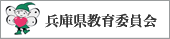 兵庫県教育委員会